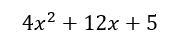 $4x^2 + 12x + 5$